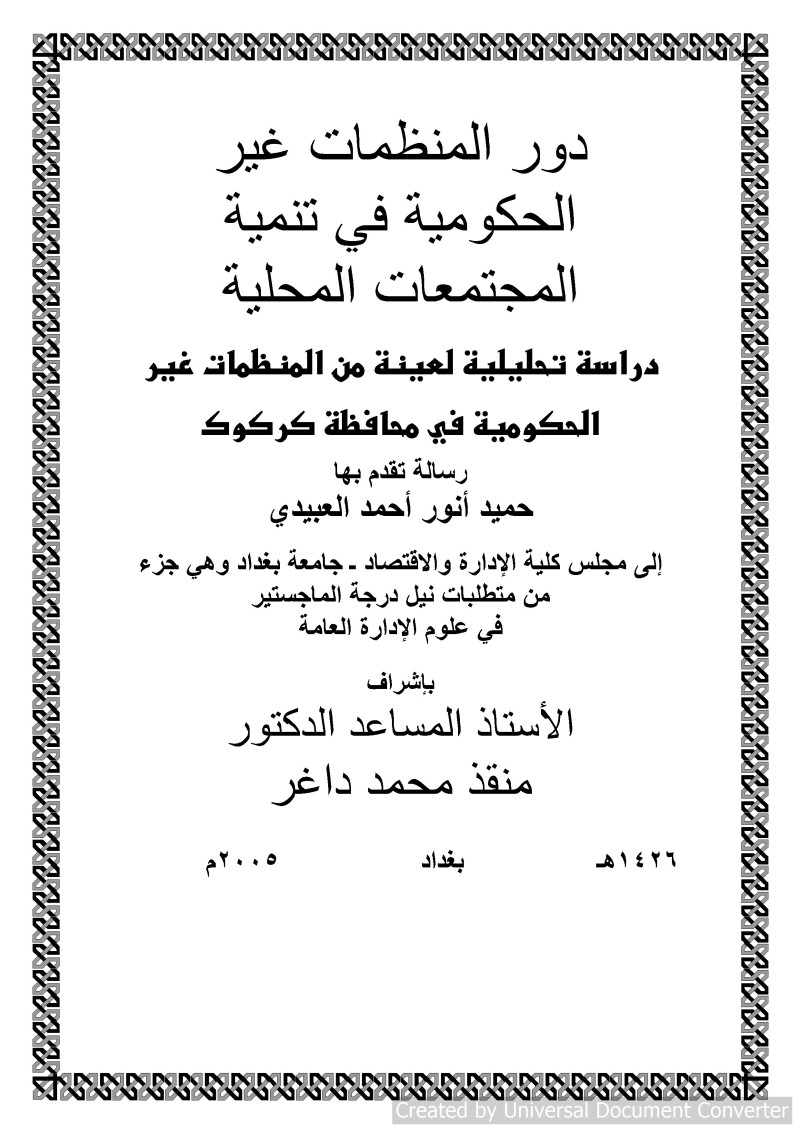 دور المنظمات غير الحكومية في تنمية المجتمعات المحلية

دراسة تحليلية لعينة من المنظمات غير الحكومية في محافظة كركوك

رسالة تقدم بها

حميد أنور أحمد العبيدي

إلى مجلس كلية الإدارة والاقتصاد ـ جامعة بغداد وهي جزء من متطلبات نيل درجة الماجستير في علوم الإدارة العامة

بإشراف

الأستاذ المساعد الدكتور

منقذ محمد داغر

١٤٢٦هـ بغداد ٢٠٠٥م

Created by Universal Document Converter